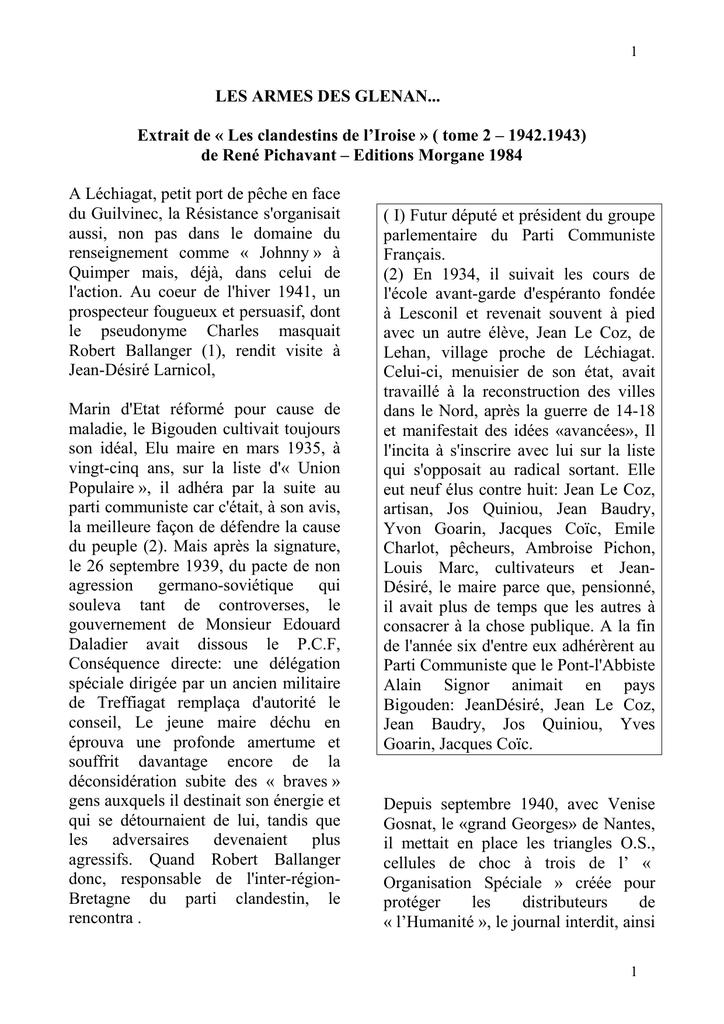 1

LES ARMES DES GLENAN...

Extrait de « Les clandestins de l'Iroise » ( tome 2 – 1942.1943) de René Pichavant – Editions Morgane 1984

A Léchiagat, petit port de pêche en face du Guilvinec, la Résistance s'organisait aussi, non pas dans le domaine du renseignement comme « Johnny » à Quimper mais, déjà, dans celui de l'action. Au coeur de l'hiver 1941, un prospecteur fougueux et persuasif, dont le pseudonyme Charles masquait Robert Ballanger (1), rendit visite à Jean-Désiré Larnicol,

Marin d'Etat réformé pour cause de maladie, le Bigouden cultivait toujours son idéal, Elu maire en mars 1935, à vingt-cinq ans, sur la liste d'« Union Populaire », il adhéra par la suite au parti communiste car c'était, à son avis, la meilleure façon de défendre la cause du peuple (2). Mais après la signature, le 26 septembre 1939, du pacte de non agression germano-soviétique qui souleva tant de controverses, le gouvernement de Monsieur Edouard Daladier avait dissous le P.C.F, Conséquence directe: une délégation spéciale dirigée par un ancien militaire de Treffiagat remplaça d'autorité le conseil, Le jeune maire déchu en éprouva une profonde amertume et souffrit davantage encore de la déconsidération subite des « braves » gens auxquels il destinait son énergie et qui se détournaient de lui, tandis que les adversaires devenaient plus agressifs. Quand Robert Ballanger donc, responsable de l'inter-région-Bretagne du parti clandestin, le rencontra .

( I) Futur député et président du groupe parlementaire du Parti Communiste Français.
(2) En 1934, il suivait les cours de l'école avant-garde d'espéranto fondée à Lesconil et revenait souvent à pied avec un autre élève, Jean Le Coz, de Lehan, village proche de Léchiagat. Celui-ci, menuisier de son état, avait travaillé à la reconstruction des villes dans le Nord, après la guerre de 14-18 et manifestait des idées «avancées», Il l'incita à s'inscrire avec lui sur la liste qui s'opposait au radical sortant. Elle eut neuf élus contre huit: Jean Le Coz, artisan, Jos Quiniou, Jean Baudry, Yvon Goarin, Jacques Coïc, Emile Charlot, pêcheurs, Ambroise Pichon, Louis Marc, cultivateurs et Jean-Désiré, le maire parce que, pensionné, il avait plus de temps que les autres à consacrer à la chose publique. A la fin de l'année six d'entre eux adhérèrent au Parti Communiste que le Pont-l'Abbiste Alain Signor animait en pays Bigouden: JeanDésiré, Jean Le Coz, Jean Baudry, Jos Quiniou, Yves Goarin, Jacques Coïc.

Depuis septembre 1940, avec Venise Gosnat, le «grand Georges» de Nantes, il mettait en place les triangles O.S., cellules de choc à trois de l' « Organisation Spéciale » créée pour protéger les distributeurs de « l'Humanité », le journal interdit, ainsi

1